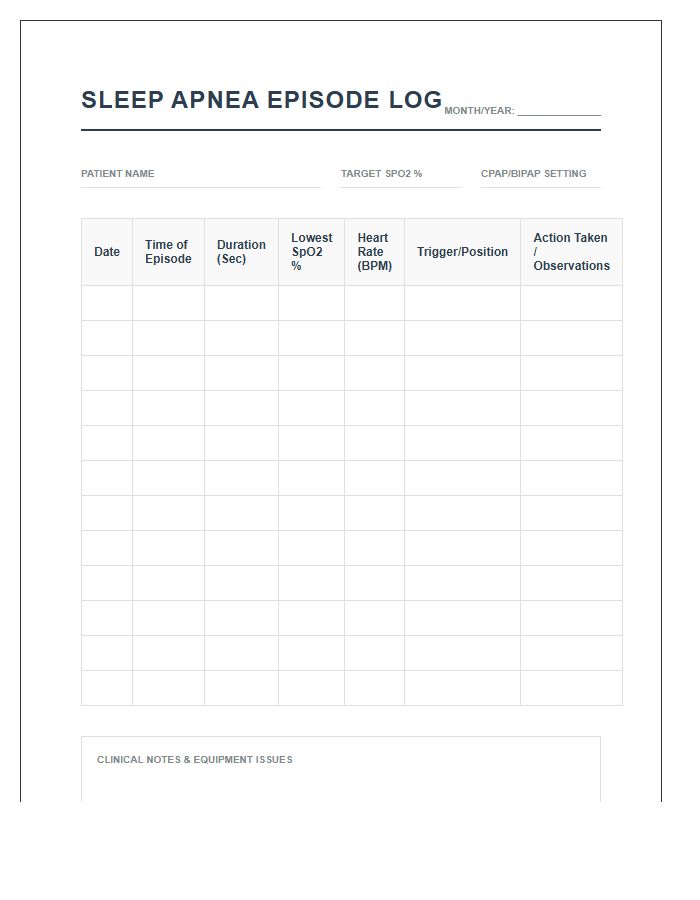 SLEEP APNEA EPISODE LOG MONTH/YEAR: ____

PATIENT NAME

TARGET SPO2 %

CPAP/BIPAP SETTING

| Date | Time of Episode | Duration (Sec) | Lowest SpO2 % | Heart Rate (BPM) | Trigger/Position | Action Taken / Observations |
|---|---|---|---|---|---|---|
| | | | | | | |
| | | | | | | |
| | | | | | | |
| | | | | | | |
| | | | | | | |
| | | | | | | |
| | | | | | | |
| | | | | | | |
| | | | | | | |
| | | | | | | |
| | | | | | | |
| | | | | | | |

CLINICAL NOTES & EQUIPMENT ISSUES